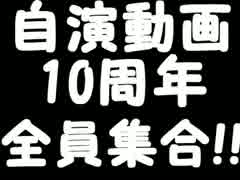 自演動画
10周年
全員集合!!